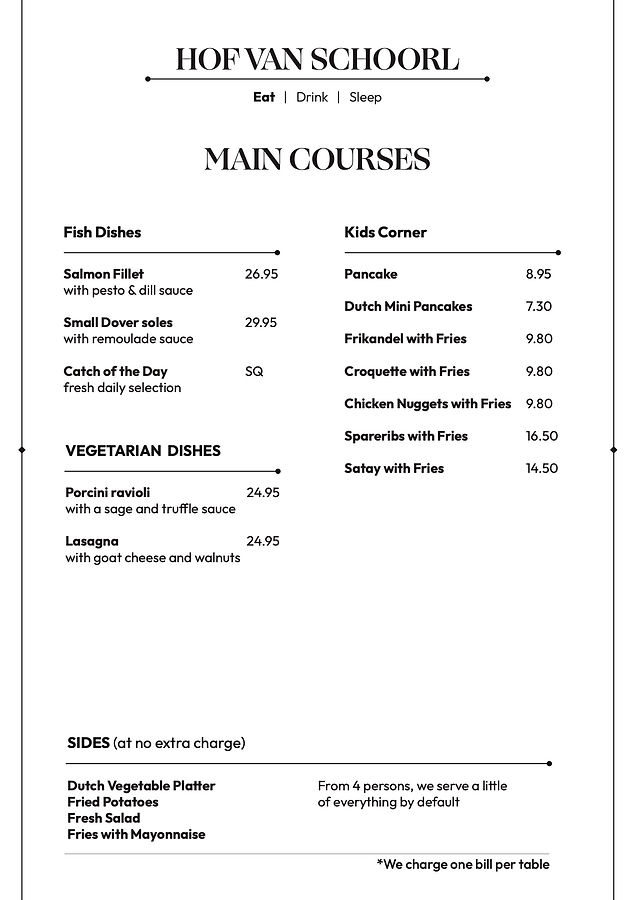 HOF VAN SCHOORL

Eat | Drink | Sleep

MAIN COURSES

Fish Dishes

Salmon Fillet 26.95
with pesto & dill sauce

Small Dover soles 29.95
with remoulade sauce

Catch of the Day SQ
fresh daily selection

VEGETARIAN DISHES

Porcini ravioli 24.95
with a sage and truffle sauce

Lasagna 24.95
with goat cheese and walnuts

Kids Corner

Pancake 8.95

Dutch Mini Pancakes 7.30

Frikandel with Fries 9.80

Croquette with Fries 9.80

Chicken Nuggets with Fries 9.80

Spareribs with Fries 16.50

Satay with Fries 14.50

SIDES (at no extra charge)

Dutch Vegetable Platter
Fried Potatoes
Fresh Salad
Fries with Mayonnaise

From 4 persons, we serve a little of everything by default

*We charge one bill per table